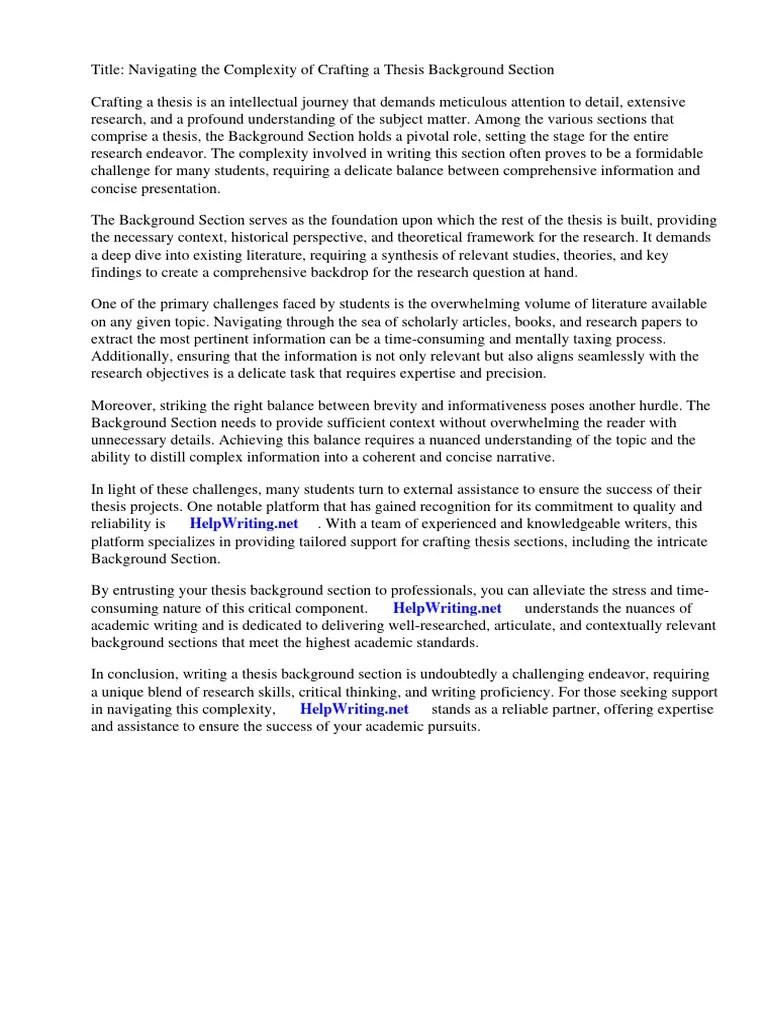 Title: Navigating the Complexity of Crafting a Thesis Background Section

Crafting a thesis is an intellectual journey that demands meticulous attention to detail, extensive research, and a profound understanding of the subject matter. Among the various sections that comprise a thesis, the Background Section holds a pivotal role, setting the stage for the entire research endeavor. The complexity involved in writing this section often proves to be a formidable challenge for many students, requiring a delicate balance between comprehensive information and concise presentation.

The Background Section serves as the foundation upon which the rest of the thesis is built, providing the necessary context, historical perspective, and theoretical framework for the research. It demands a deep dive into existing literature, requiring a synthesis of relevant studies, theories, and key findings to create a comprehensive backdrop for the research question at hand.

One of the primary challenges faced by students is the overwhelming volume of literature available on any given topic. Navigating through the sea of scholarly articles, books, and research papers to extract the most pertinent information can be a time-consuming and mentally taxing process. Additionally, ensuring that the information is not only relevant but also aligns seamlessly with the research objectives is a delicate task that requires expertise and precision.

Moreover, striking the right balance between brevity and informativeness poses another hurdle. The Background Section needs to provide sufficient context without overwhelming the reader with unnecessary details. Achieving this balance requires a nuanced understanding of the topic and the ability to distill complex information into a coherent and concise narrative.

In light of these challenges, many students turn to external assistance to ensure the success of their thesis projects. One notable platform that has gained recognition for its commitment to quality and reliability is HelpWriting.net . With a team of experienced and knowledgeable writers, this platform specializes in providing tailored support for crafting thesis sections, including the intricate Background Section.

By entrusting your thesis background section to professionals, you can alleviate the stress and time-consuming nature of this critical component. HelpWriting.net understands the nuances of academic writing and is dedicated to delivering well-researched, articulate, and contextually relevant background sections that meet the highest academic standards.

In conclusion, writing a thesis background section is undoubtedly a challenging endeavor, requiring a unique blend of research skills, critical thinking, and writing proficiency. For those seeking support in navigating this complexity, HelpWriting.net stands as a reliable partner, offering expertise and assistance to ensure the success of your academic pursuits.